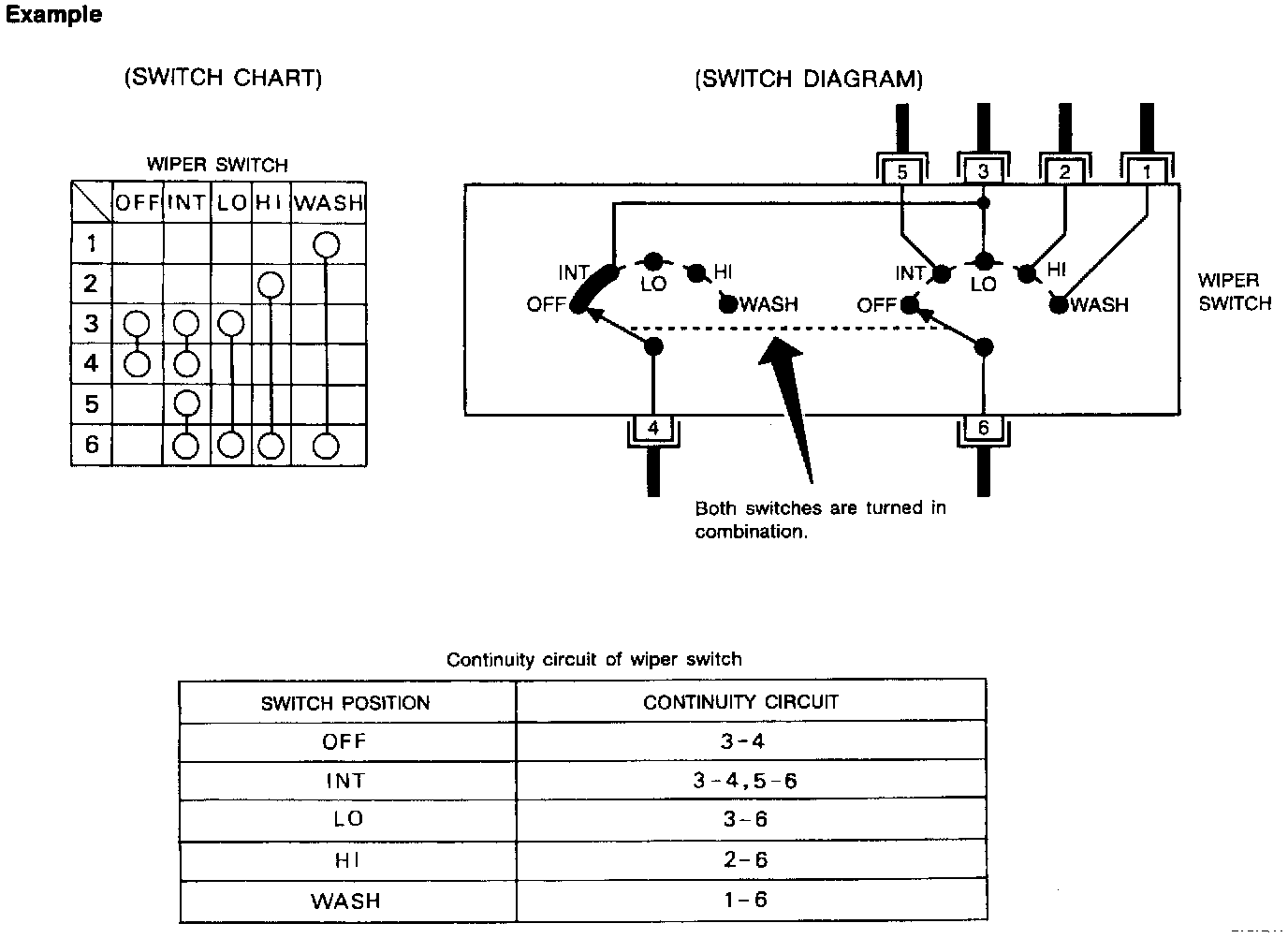 Example

(SWITCH CHART)

WIPER SWITCH

| | OFF | INT | LO | HI | WASH |
|---|---|---|---|---|---|
| 1 | | | | | ○ |
| 2 | | | | ○ | |
| 3 | ○ | ○ | ○ | | |
| 4 | ○ | ○ | | | |
| 5 | | ○ | | | |
| 6 | | ○ | ○ | ○ | ○ |

(SWITCH DIAGRAM)

5 3 2 1

INT LO HI OFF WASH

INT LO HI OFF WASH

WIPER SWITCH

4 6

Both switches are turned in combination.

Continuity circuit of wiper switch

| SWITCH POSITION | CONTINUITY CIRCUIT |
|---|---|
| OFF | 3-4 |
| INT | 3-4, 5-6 |
| LO | 3-6 |
| HI | 2-6 |
| WASH | 1-6 |